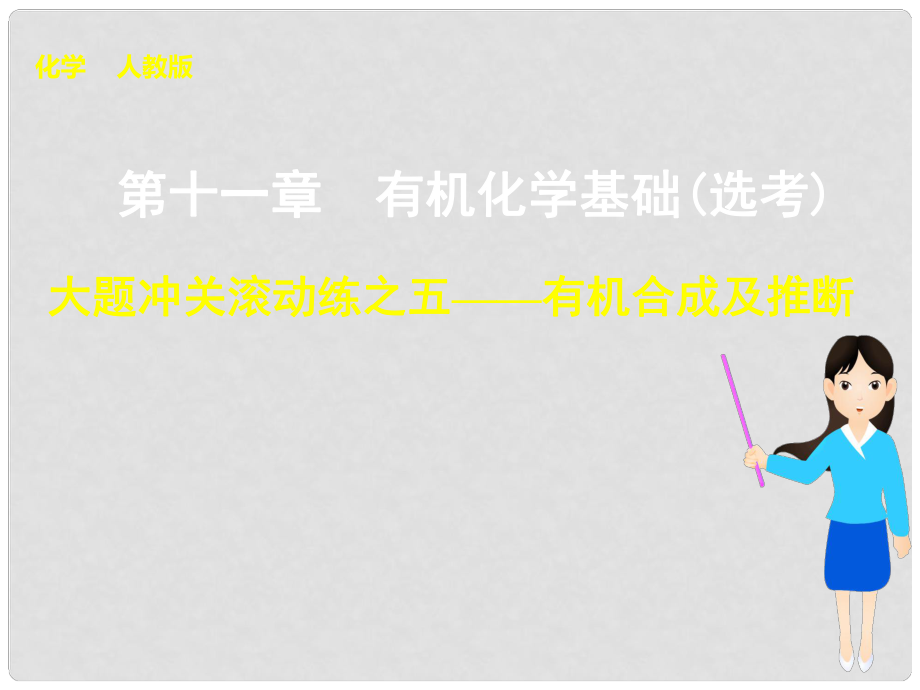 化学　人教版

第十一章　有机化学基础(选考)

大题冲关滚动练之五——有机合成及推断